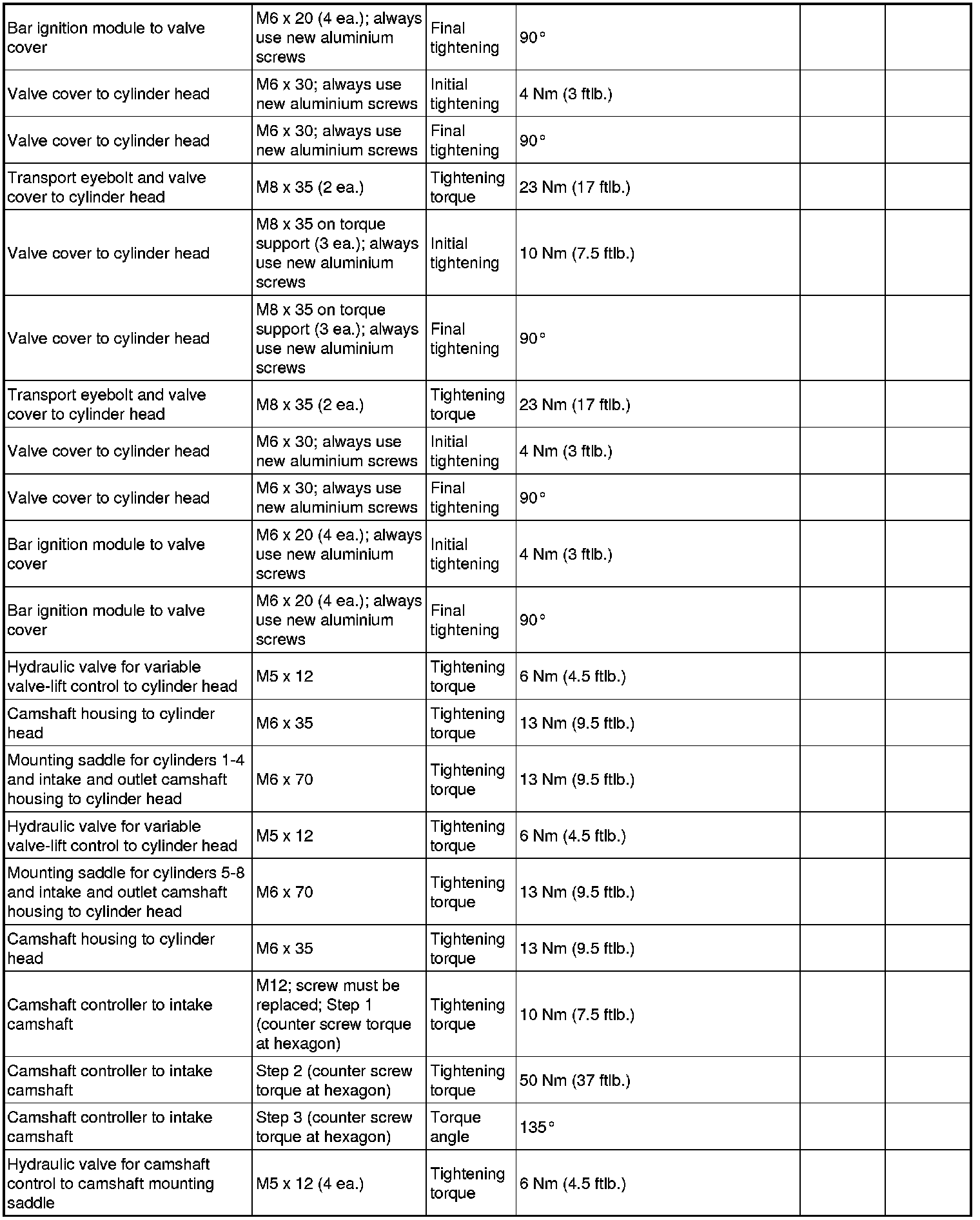 | | | | | | |
|---|---|---|---|---|---|
| Bar ignition module to valve cover | M6 x 20 (4 ea.); always use new aluminium screws | Final tightening | 90° | | |
| Valve cover to cylinder head | M6 x 30; always use new aluminium screws | Initial tightening | 4 Nm (3 ftlb.) | | |
| Valve cover to cylinder head | M6 x 30; always use new aluminium screws | Final tightening | 90° | | |
| Transport eyebolt and valve cover to cylinder head | M8 x 35 (2 ea.) | Tightening torque | 23 Nm (17 ftlb.) | | |
| Valve cover to cylinder head | M8 x 35 on torque support (3 ea.); always use new aluminium screws | Initial tightening | 10 Nm (7.5 ftlb.) | | |
| Valve cover to cylinder head | M8 x 35 on torque support (3 ea.); always use new aluminium screws | Final tightening | 90° | | |
| Transport eyebolt and valve cover to cylinder head | M8 x 35 (2 ea.) | Tightening torque | 23 Nm (17 ftlb.) | | |
| Valve cover to cylinder head | M6 x 30; always use new aluminium screws | Initial tightening | 4 Nm (3 ftlb.) | | |
| Valve cover to cylinder head | M6 x 30; always use new aluminium screws | Final tightening | 90° | | |
| Bar ignition module to valve cover | M6 x 20 (4 ea.); always use new aluminium screws | Initial tightening | 4 Nm (3 ftlb.) | | |
| Bar ignition module to valve cover | M6 x 20 (4 ea.); always use new aluminium screws | Final tightening | 90° | | |
| Hydraulic valve for variable valve-lift control to cylinder head | M5 x 12 | Tightening torque | 6 Nm (4.5 ftlb.) | | |
| Camshaft housing to cylinder head | M6 x 35 | Tightening torque | 13 Nm (9.5 ftlb.) | | |
| Mounting saddle for cylinders 1-4 and intake and outlet camshaft housing to cylinder head | M6 x 70 | Tightening torque | 13 Nm (9.5 ftlb.) | | |
| Hydraulic valve for variable valve-lift control to cylinder head | M5 x 12 | Tightening torque | 6 Nm (4.5 ftlb.) | | |
| Mounting saddle for cylinders 5-8 and intake and outlet camshaft housing to cylinder head | M6 x 70 | Tightening torque | 13 Nm (9.5 ftlb.) | | |
| Camshaft housing to cylinder head | M6 x 35 | Tightening torque | 13 Nm (9.5 ftlb.) | | |
| Camshaft controller to intake camshaft | M12; screw must be replaced; Step 1 (counter screw torque at hexagon) | Tightening torque | 10 Nm (7.5 ftlb.) | | |
| Camshaft controller to intake camshaft | Step 2 (counter screw torque at hexagon) | Tightening torque | 50 Nm (37 ftlb.) | | |
| Camshaft controller to intake camshaft | Step 3 (counter screw torque at hexagon) | Torque angle | 135° | | |
| Hydraulic valve for camshaft control to camshaft mounting saddle | M5 x 12 (4 ea.) | Tightening torque | 6 Nm (4.5 ftlb.) | | |